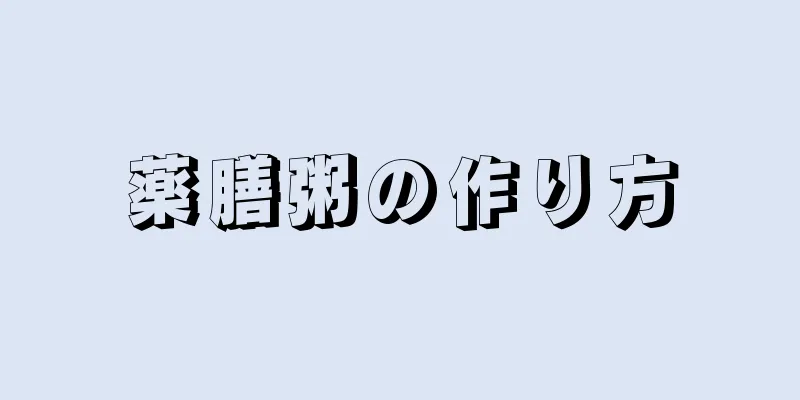 薬膳粥の作り方